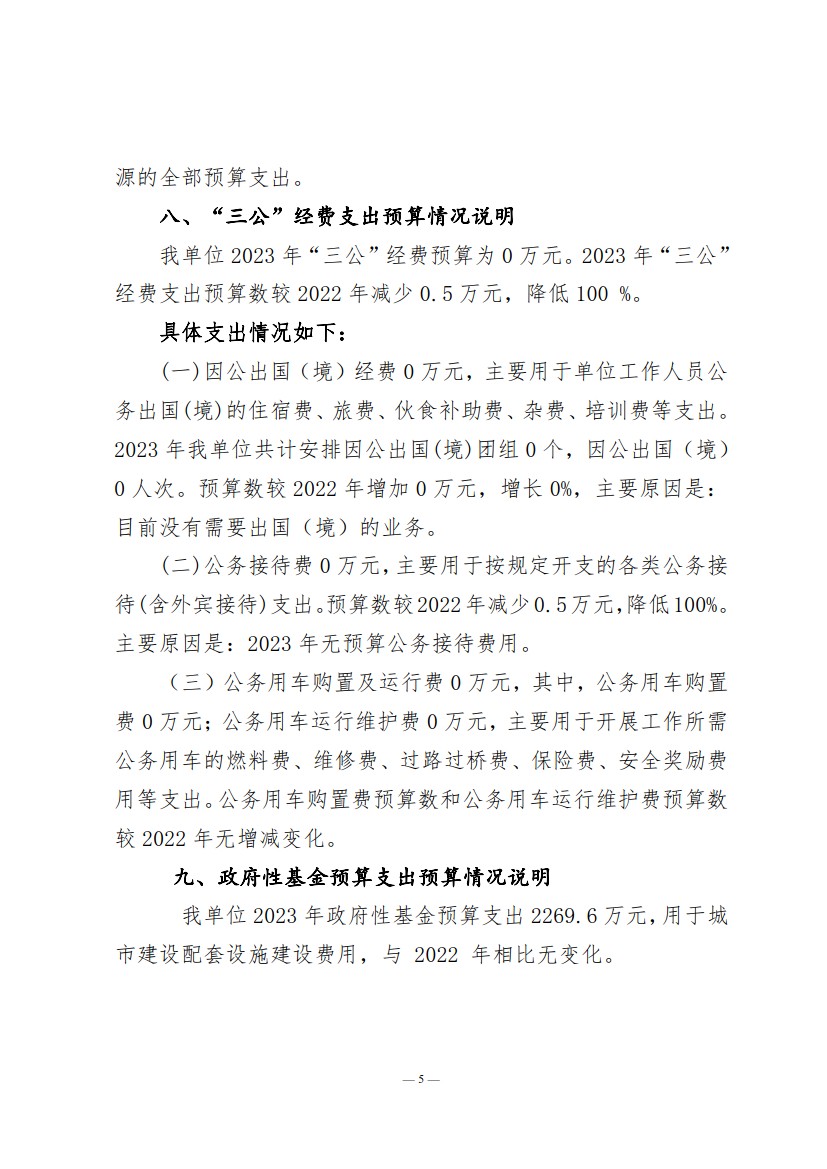 源的全部预算支出。

八、“三公”经费支出预算情况说明

我单位 2023 年“三公”经费预算为 0 万元。2023 年“三公”经费支出预算数较 2022 年减少 0.5 万元，降低 100 %。

具体支出情况如下：

(一)因公出国（境）经费 0 万元，主要用于单位工作人员公务出国(境)的住宿费、旅费、伙食补助费、杂费、培训费等支出。2023 年我单位共计安排因公出国(境)团组 0 个，因公出国（境）0 人次。预算数较 2022 年增加 0 万元，增长 0%，主要原因是：目前没有需要出国（境）的业务。

(二)公务接待费 0 万元，主要用于按规定开支的各类公务接待(含外宾接待)支出。预算数较 2022 年减少 0.5 万元，降低 100%。主要原因是：2023 年无预算公务接待费用。

（三）公务用车购置及运行费 0 万元，其中，公务用车购置费 0 万元；公务用车运行维护费 0 万元，主要用于开展工作所需公务用车的燃料费、维修费、过路过桥费、保险费、安全奖励费用等支出。公务用车购置费预算数和公务用车运行维护费预算数较 2022 年无增减变化。

九、政府性基金预算支出预算情况说明

我单位 2023 年政府性基金预算支出 2269.6 万元，用于城市建设配套设施建设费用，与 2022 年相比无变化。

— 5 —